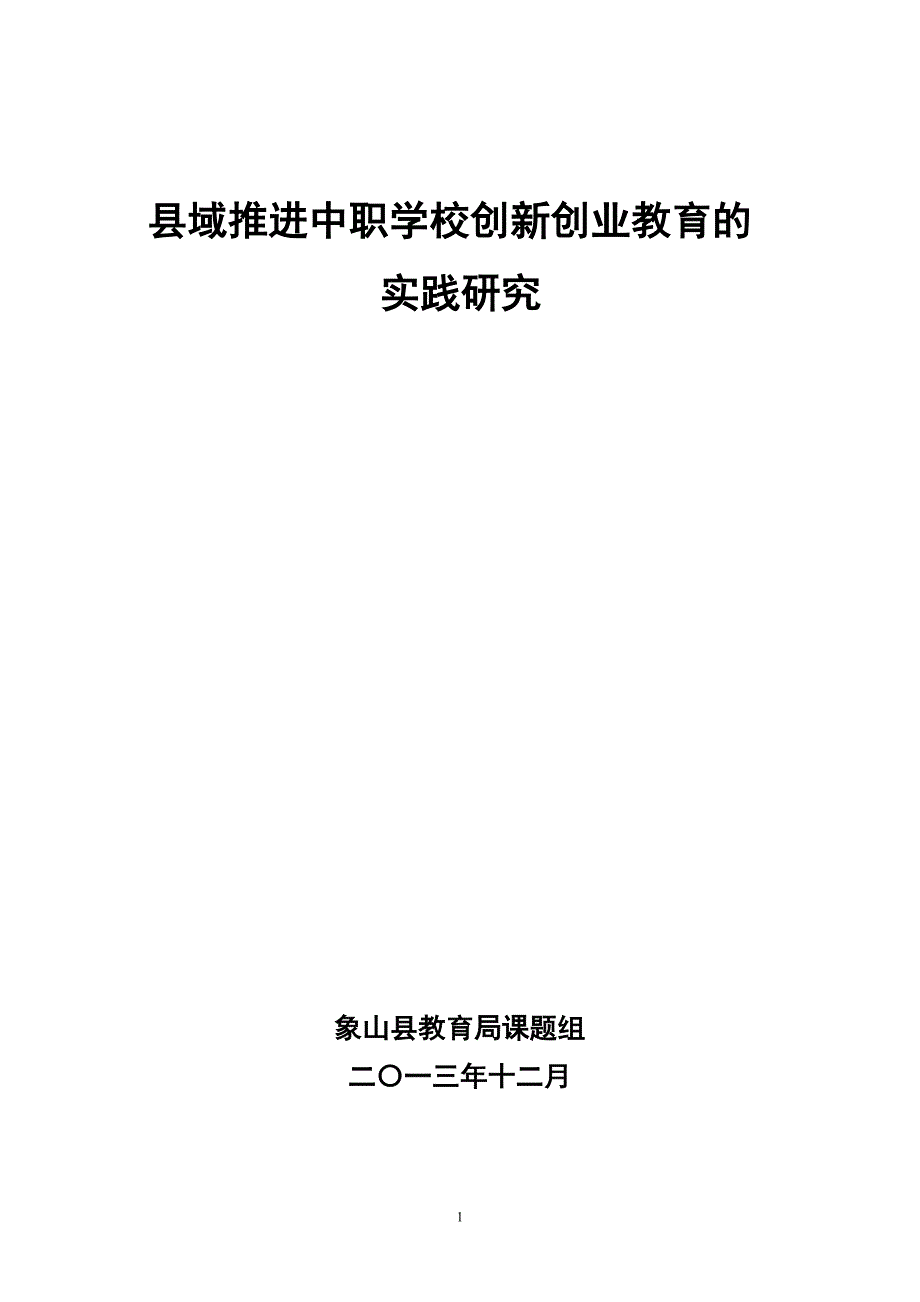 县域推进中职学校创新创业教育的
实践研究

象山县教育局课题组
二〇一三年十二月

1